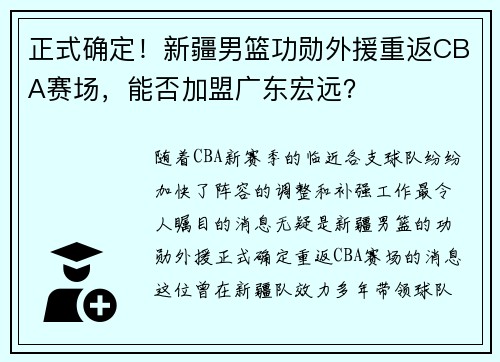 正式确定！新疆男篮功勋外援重返CBA赛场，能否加盟广东宏远？

随着CBA新赛季的临近各支球队纷纷加快了阵容的调整和补强工作最令人瞩目的消息无疑是新疆男篮的功勋外援正式确定重返CBA赛场的消息这位曾在新疆队效力多年带领球队